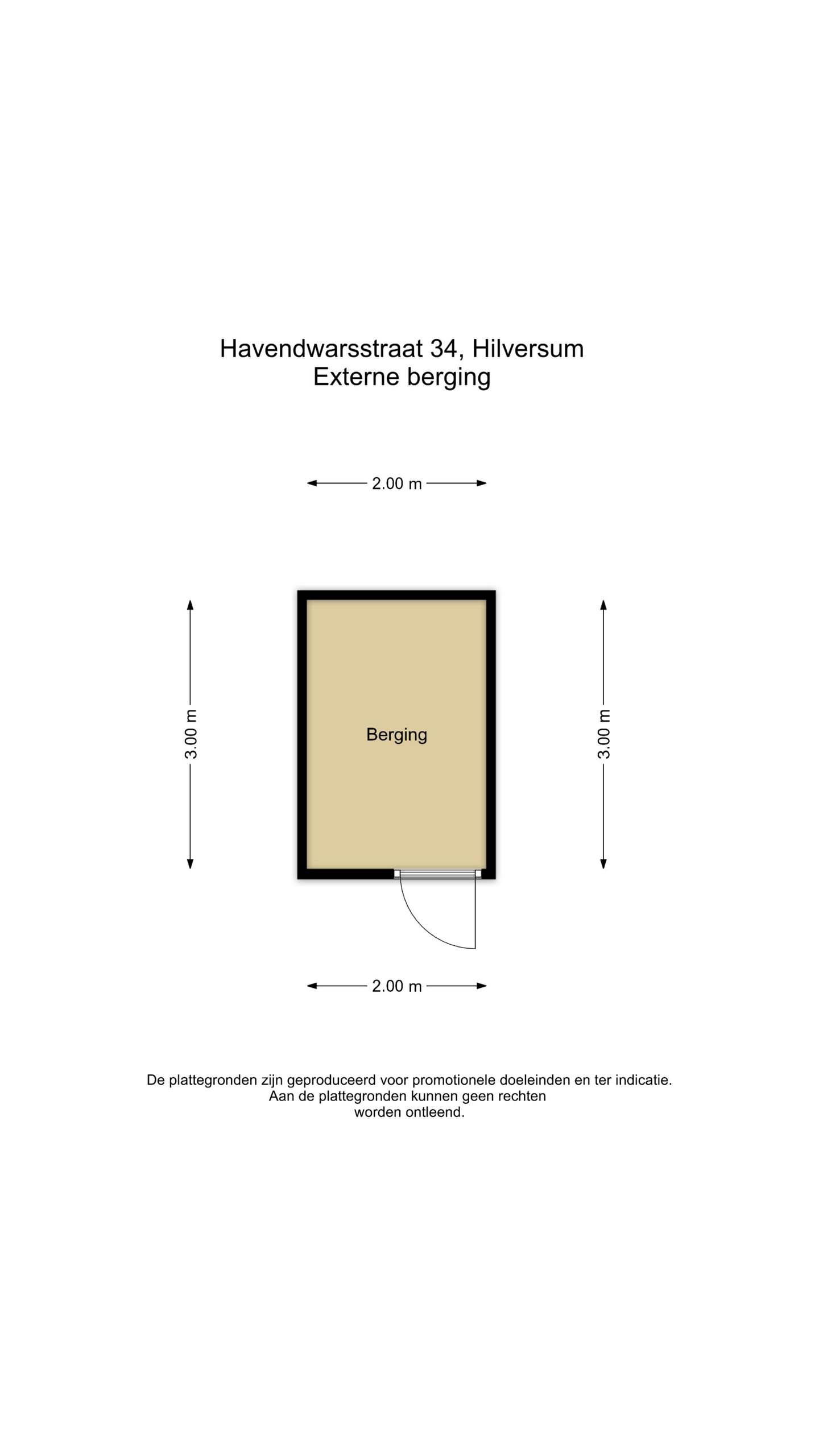 Havendwarsstraat 34, Hilversum
Externe berging

2.00 m

3.00 m

Berging

3.00 m

2.00 m

De plattegronden zijn geproduceerd voor promotionele doeleinden en ter indicatie.
Aan de plattegronden kunnen geen rechten worden ontleend.